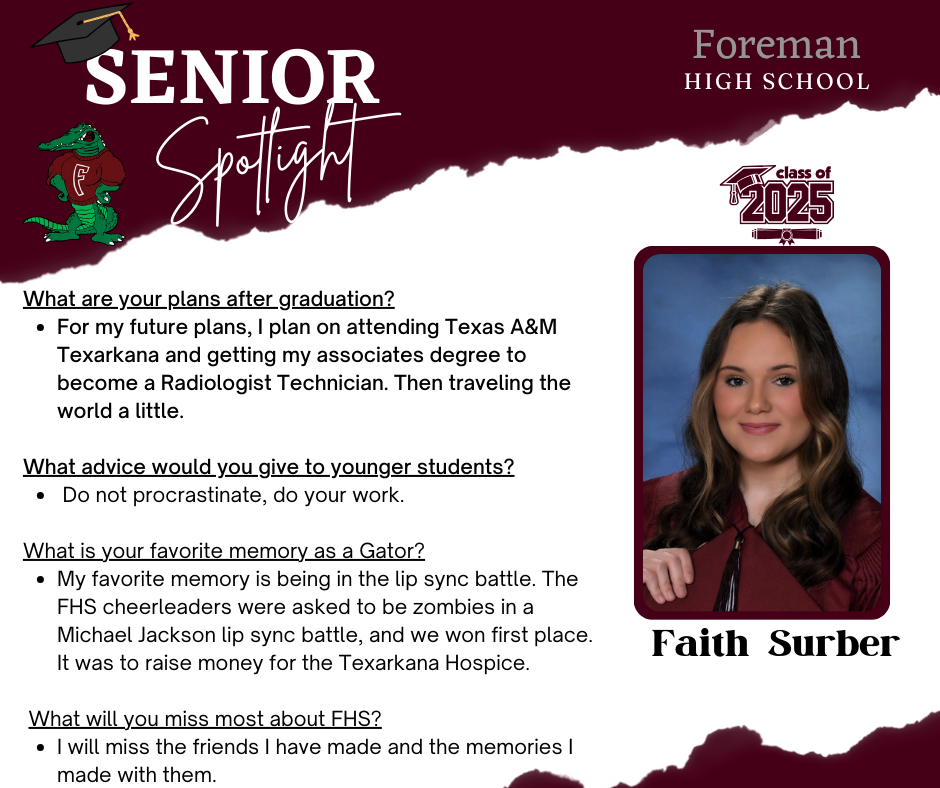 SENIOR
Spotlight

Foreman
HIGH SCHOOL

class of
2025

What are your plans after graduation?
• For my future plans, I plan on attending Texas A&M Texarkana and getting my associates degree to become a Radiologist Technician. Then traveling the world a little.

What advice would you give to younger students?
• Do not procrastinate, do your work.

What is your favorite memory as a Gator?
• My favorite memory is being in the lip sync battle. The FHS cheerleaders were asked to be zombies in a Michael Jackson lip sync battle, and we won first place. It was to raise money for the Texarkana Hospice.

What will you miss most about FHS?
• I will miss the friends I have made and the memories I made with them.

Faith Surber